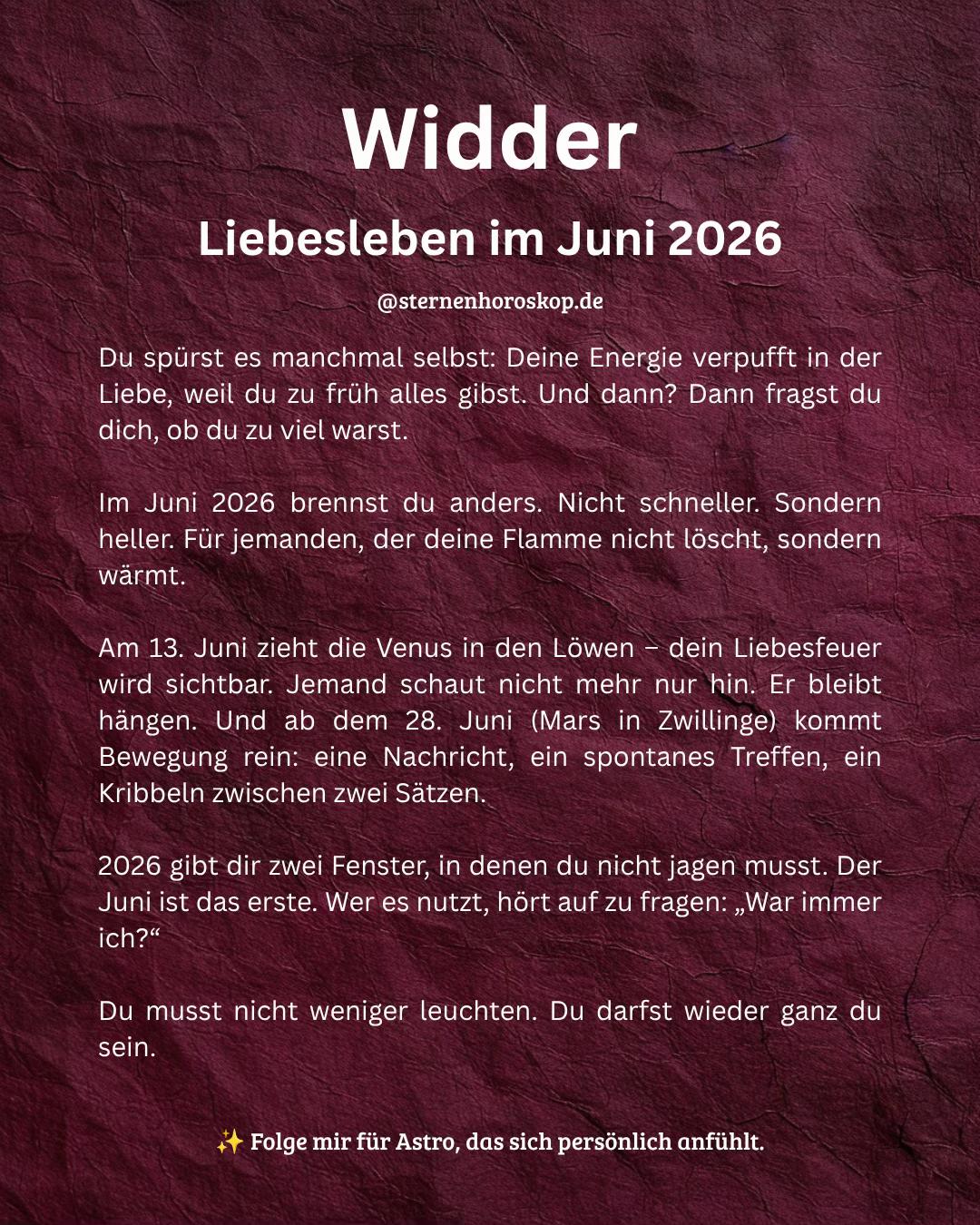 Widder

Liebesleben im Juni 2026

@sternenhoroskop.de

Du spürst es manchmal selbst: Deine Energie verpufft in der Liebe, weil du zu früh alles gibst. Und dann? Dann fragst du dich, ob du zu viel warst.

Im Juni 2026 brennst du anders. Nicht schneller. Sondern heller. Für jemanden, der deine Flamme nicht löscht, sondern wärmt.

Am 13. Juni zieht die Venus in den Löwen – dein Liebesfeuer wird sichtbar. Jemand schaut nicht mehr nur hin. Er bleibt hängen. Und ab dem 28. Juni (Mars in Zwillinge) kommt Bewegung rein: eine Nachricht, ein spontanes Treffen, ein Kribbeln zwischen zwei Sätzen.

2026 gibt dir zwei Fenster, in denen du nicht jagen musst. Der Juni ist das erste. Wer es nutzt, hört auf zu fragen: „War immer ich?“

Du musst nicht weniger leuchten. Du darfst wieder ganz du sein.

✨ Folge mir für Astro, das sich persönlich anfühlt.